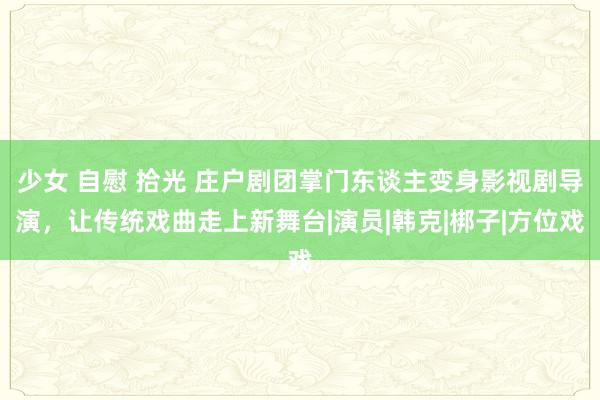 少女 自慰 拾光 庄户剧团掌门东谈主变身影视剧导演，让传统戏曲走上新舞台|演员|韩克|梆子|方位戏戏